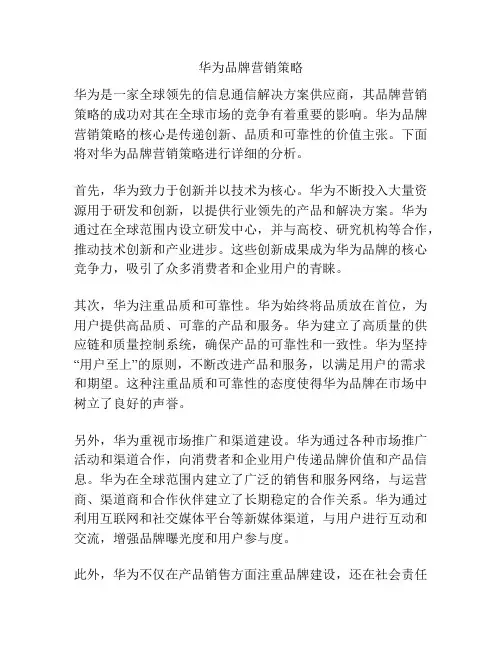 华为品牌营销策略

华为是一家全球领先的信息通信解决方案供应商，其品牌营销策略的成功对其在全球市场的竞争有着重要的影响。华为品牌营销策略的核心是传递创新、品质和可靠性的价值主张。下面将对华为品牌营销策略进行详细的分析。

首先，华为致力于创新并以技术为核心。华为不断投入大量资源用于研发和创新，以提供行业领先的产品和解决方案。华为通过在全球范围内设立研发中心，并与高校、研究机构等合作，推动技术创新和产业进步。这些创新成果成为华为品牌的核心竞争力，吸引了众多消费者和企业用户的青睐。

其次，华为注重品质和可靠性。华为始终将品质放在首位，为用户提供高品质、可靠的产品和服务。华为建立了高质量的供应链和质量控制系统，确保产品的可靠性和一致性。华为坚持“用户至上”的原则，不断改进产品和服务，以满足用户的需求和期望。这种注重品质和可靠性的态度使得华为品牌在市场中树立了良好的声誉。

另外，华为重视市场推广和渠道建设。华为通过各种市场推广活动和渠道合作，向消费者和企业用户传递品牌价值和产品信息。华为在全球范围内建立了广泛的销售和服务网络，与运营商、渠道商和合作伙伴建立了长期稳定的合作关系。华为通过利用互联网和社交媒体平台等新媒体渠道，与用户进行互动和交流，增强品牌曝光度和用户参与度。

此外，华为不仅在产品销售方面注重品牌建设，还在社会责任